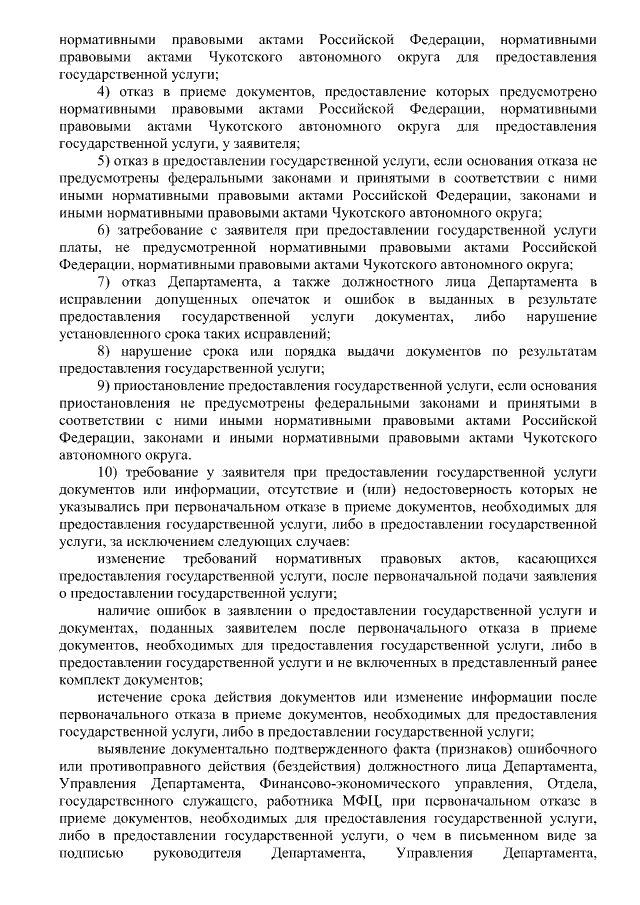 нормативными правовыми актами Российской Федерации, нормативными правовыми актами Чукотского автономного округа для предоставления государственной услуги;

4) отказ в приеме документов, предоставление которых предусмотрено нормативными правовыми актами Российской Федерации, нормативными правовыми актами Чукотского автономного округа для предоставления государственной услуги, у заявителя;

5) отказ в предоставлении государственной услуги, если основания отказа не предусмотрены федеральными законами и принятыми в соответствии с ними иными нормативными правовыми актами Российской Федерации, законами и иными нормативными правовыми актами Чукотского автономного округа;

6) затребование с заявителя при предоставлении государственной услуги платы, не предусмотренной нормативными правовыми актами Российской Федерации, нормативными правовыми актами Чукотского автономного округа;

7) отказ Департамента, а также должностного лица Департамента в исправлении допущенных опечаток и ошибок в выданных в результате предоставления государственной услуги документах, либо нарушение установленного срока таких исправлений;

8) нарушение срока или порядка выдачи документов по результатам предоставления государственной услуги;

9) приостановление предоставления государственной услуги, если основания приостановления не предусмотрены федеральными законами и принятыми в соответствии с ними иными нормативными правовыми актами Российской Федерации, законами и иными нормативными правовыми актами Чукотского автономного округа.

10) требование у заявителя при предоставлении государственной услуги документов или информации, отсутствие и (или) недостоверность которых не указывались при первоначальном отказе в приеме документов, необходимых для предоставления государственной услуги, либо в предоставлении государственной услуги, за исключением следующих случаев:

изменение требований нормативных правовых актов, касающихся предоставления государственной услуги, после первоначальной подачи заявления о предоставлении государственной услуги;

наличие ошибок в заявлении о предоставлении государственной услуги и документах, поданных заявителем после первоначального отказа в приеме документов, необходимых для предоставления государственной услуги, либо в предоставлении государственной услуги и не включенных в представленный ранее комплект документов;

истечение срока действия документов или изменение информации после первоначального отказа в приеме документов, необходимых для предоставления государственной услуги, либо в предоставлении государственной услуги;

выявление документально подтвержденного факта (признаков) ошибочного или противоправного действия (бездействия) должностного лица Департамента, Управления Департамента, Финансово-экономического управления, Отдела, государственного служащего, работника МФЦ, при первоначальном отказе в приеме документов, необходимых для предоставления государственной услуги, либо в предоставлении государственной услуги, о чем в письменном виде за подписью руководителя Департамента, Управления Департамента,